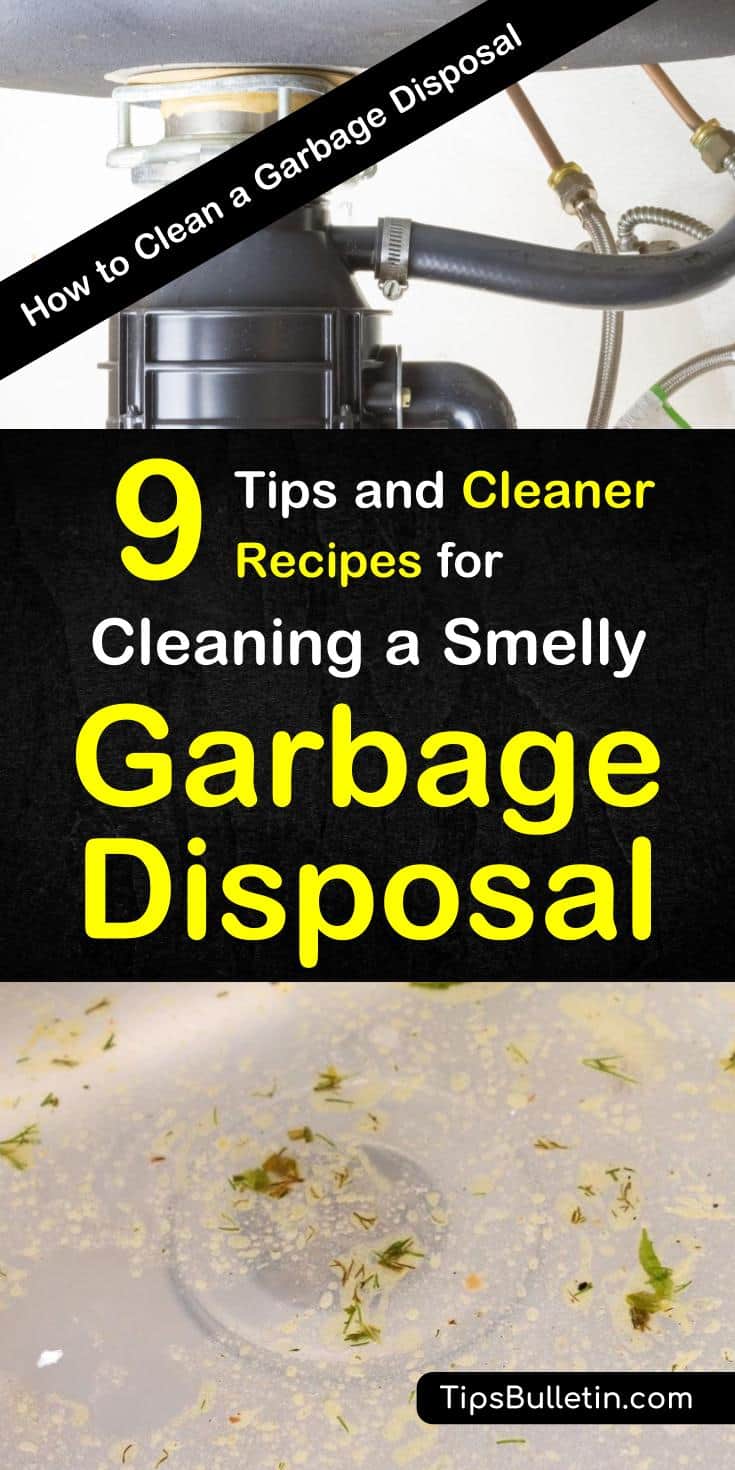 How to Clean a Garbage Disposal

9 Tips and Cleaner Recipes for Cleaning a Smelly Garbage Disposal

TipsBulletin.com